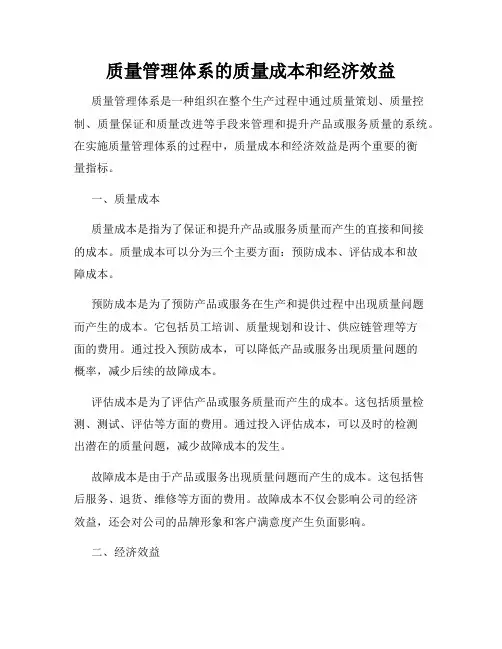 质量管理体系的质量成本和经济效益

质量管理体系是一种组织在整个生产过程中通过质量策划、质量控制、质量保证和质量改进等手段来管理和提升产品或服务质量的系统。在实施质量管理体系的过程中，质量成本和经济效益是两个重要的衡量指标。

一、质量成本

质量成本是指为了保证和提升产品或服务质量而产生的直接和间接的成本。质量成本可以分为三个主要方面：预防成本、评估成本和故障成本。

预防成本是为了预防产品或服务在生产和提供过程中出现质量问题而产生的成本。它包括员工培训、质量规划和设计、供应链管理等方面的费用。通过投入预防成本，可以降低产品或服务出现质量问题的概率，减少后续的故障成本。

评估成本是为了评估产品或服务质量而产生的成本。这包括质量检测、测试、评估等方面的费用。通过投入评估成本，可以及时的检测出潜在的质量问题，减少故障成本的发生。

故障成本是由于产品或服务出现质量问题而产生的成本。这包括售后服务、退货、维修等方面的费用。故障成本不仅会影响公司的经济效益，还会对公司的品牌形象和客户满意度产生负面影响。

二、经济效益